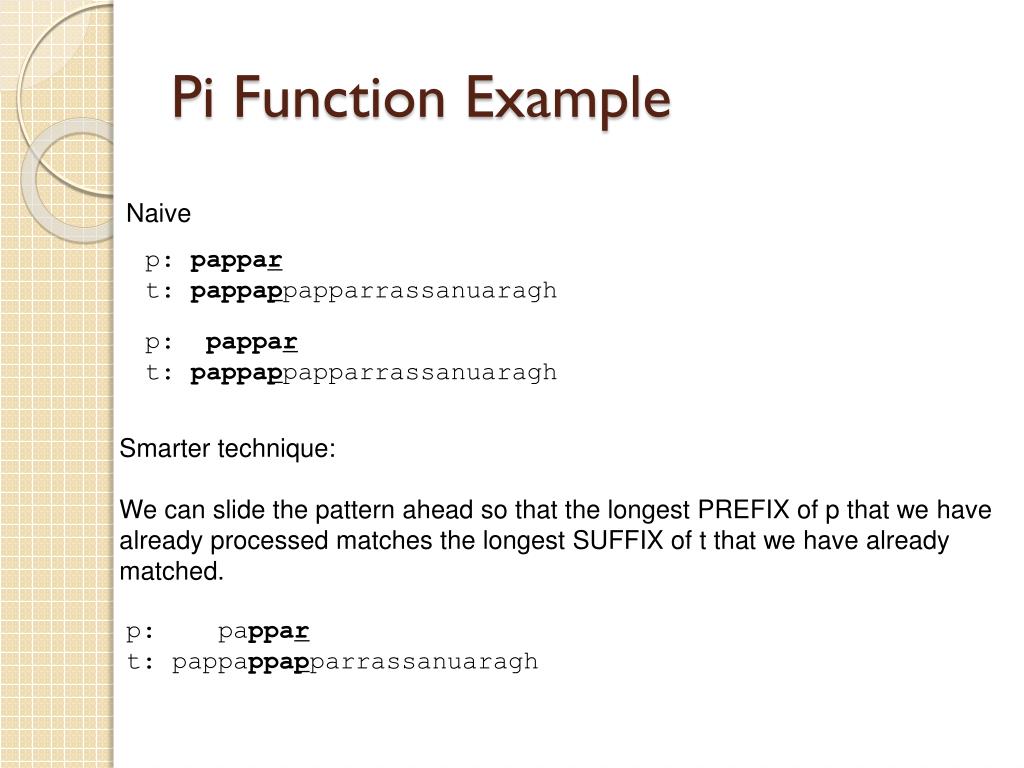 Pi Function Example

Naive

p: pappar
t: pappappapparrassanuaragh

p:  pappar
t: pappappapparrassanuaragh

Smarter technique:

We can slide the pattern ahead so that the longest PREFIX of p that we have already processed matches the longest SUFFIX of t that we have already matched.

p:    pappar
t: pappappapparrassanuaragh